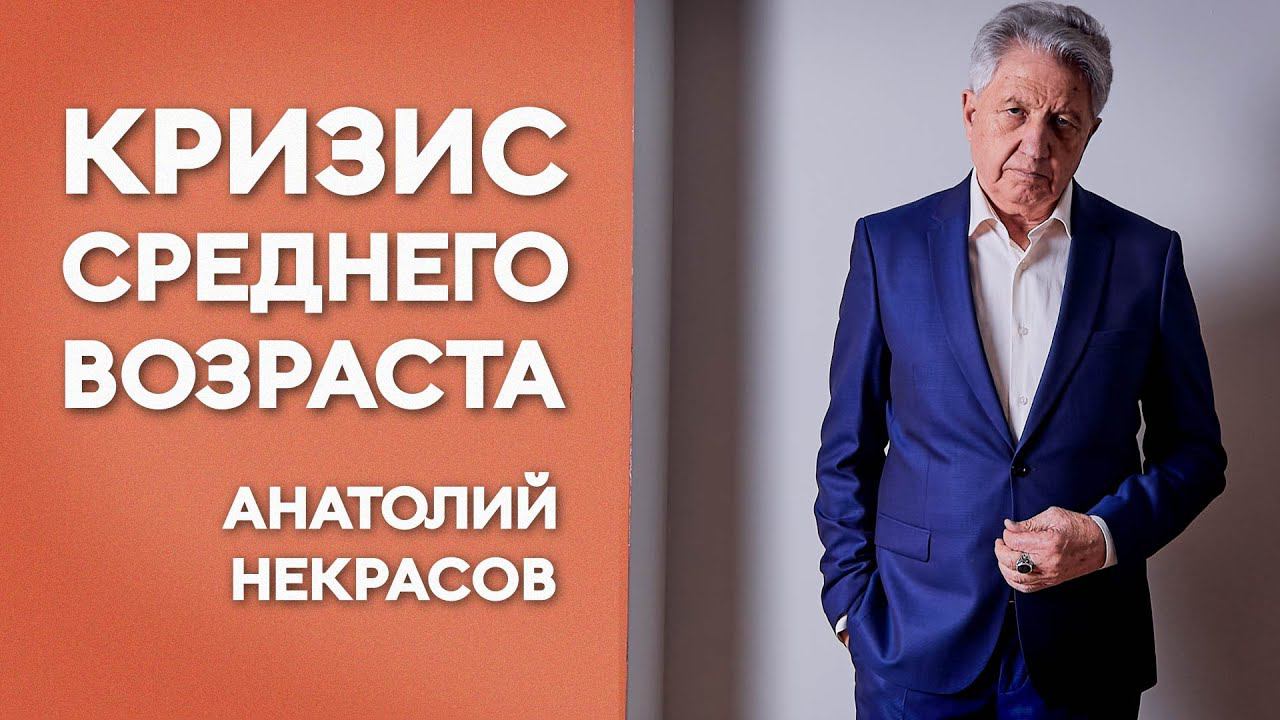 КРИЗИС СРЕДНЕГО ВОЗРАСТА

АНАТОЛИЙ НЕКРАСОВ